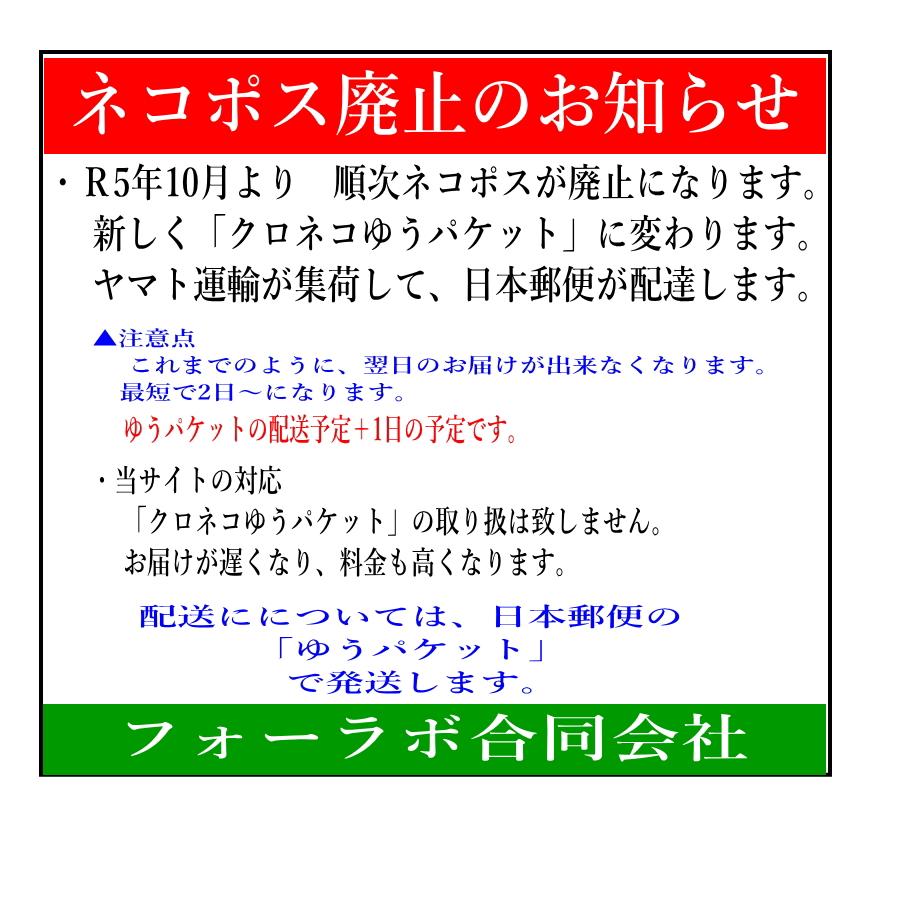 ネコポス廃止のお知らせ

・R5年10月より　順次ネコポスが廃止になります。
新しく「クロネコゆうパケット」に変わります。
ヤマト運輸が集荷して、日本郵便が配達します。

▲注意点
これまでのように、翌日のお届けが出来なくなります。
最短で2日～になります。
ゆうパケットの配送予定+1日の予定です。

・当サイトの対応
「クロネコゆうパケット」の取り扱は致しません。
お届けが遅くなり、料金も高くなります。

配送にについては、日本郵便の
「ゆうパケット」
で発送します。

フォーラボ合同会社